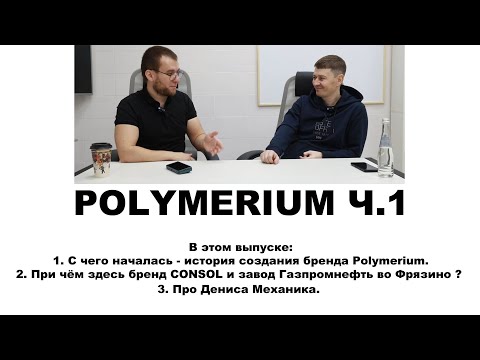 POLYMERIUM Ч.1

В этом выпуске:
1. С чего началась - история создания бренда Polymerium.
2. При чём здесь бренд CONSOL и завод Газпромнефть во Фрязино ?
3. Про Дениса Механика.